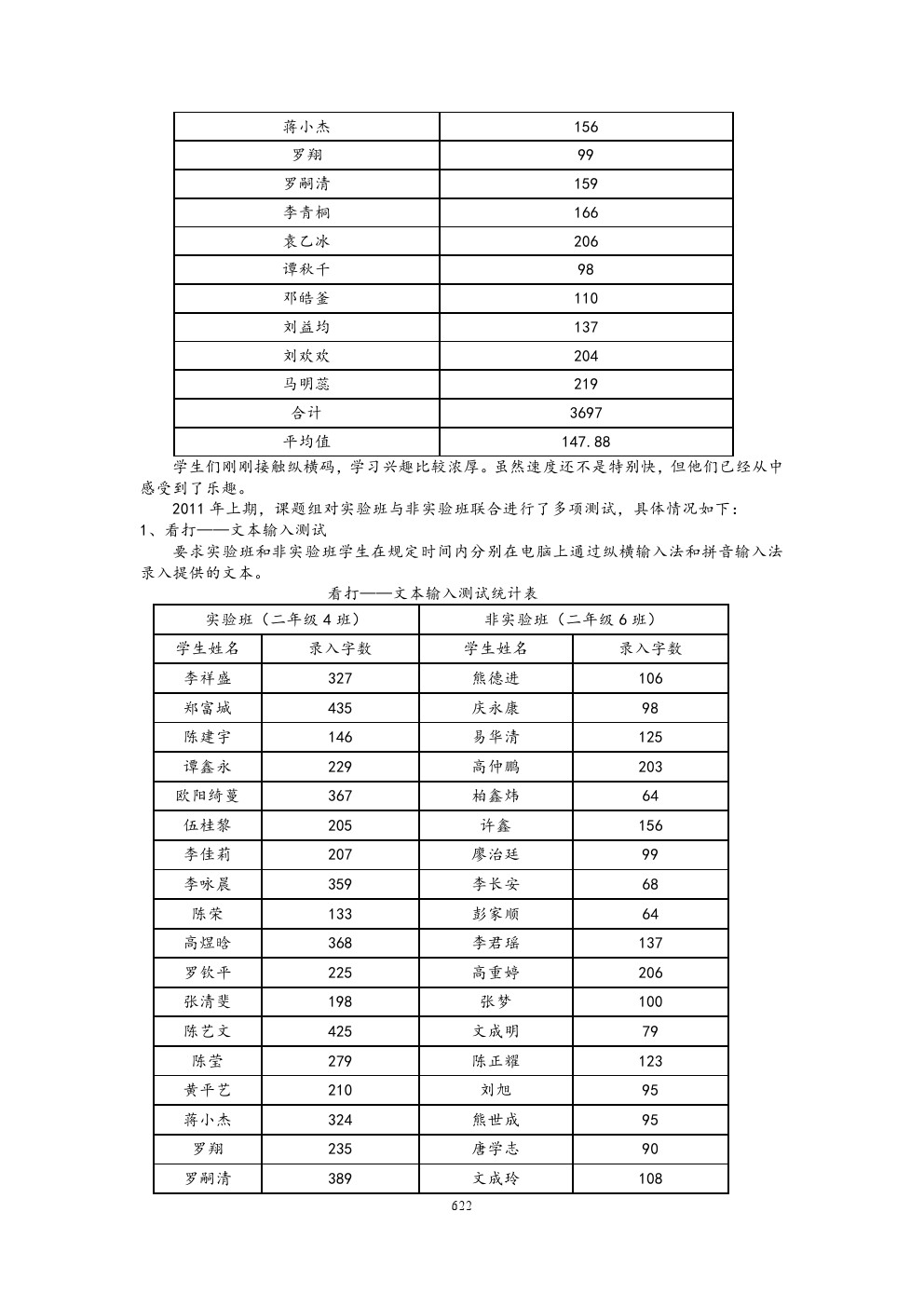 | 蒋小杰 | 156 |
|---|---|
| 罗翔 | 99 |
| 罗嗣清 | 159 |
| 李青桐 | 166 |
| 袁乙冰 | 206 |
| 谭秋千 | 98 |
| 邓皓釜 | 110 |
| 刘益均 | 137 |
| 刘欢欢 | 204 |
| 马明蕊 | 219 |
| 合计 | 3697 |
| 平均值 | 147.88 |

学生们刚刚接触纵横码，学习兴趣比较浓厚。虽然速度还不是特别快，但他们已经从中感受到了乐趣。

2011 年上期，课题组对实验班与非实验班联合进行了多项测试，具体情况如下：

1、看打——文本输入测试

要求实验班和非实验班学生在规定时间内分别在电脑上通过纵横输入法和拼音输入法录入提供的文本。

看打——文本输入测试统计表

| 实验班（二年级 4 班） | | 非实验班（二年级 6 班） | |
|---|---|---|---|
| 学生姓名 | 录入字数 | 学生姓名 | 录入字数 |
| 李祥盛 | 327 | 熊德进 | 106 |
| 郑富城 | 435 | 庆永康 | 98 |
| 陈建宇 | 146 | 易华清 | 125 |
| 谭鑫永 | 229 | 高仲鹏 | 203 |
| 欧阳绮蔓 | 367 | 柏鑫炜 | 64 |
| 伍桂黎 | 205 | 许鑫 | 156 |
| 李佳莉 | 207 | 廖治廷 | 99 |
| 李咏晨 | 359 | 李长安 | 68 |
| 陈荣 | 133 | 彭家顺 | 64 |
| 高煜晗 | 368 | 李君瑶 | 137 |
| 罗钦平 | 225 | 高重婷 | 206 |
| 张清斐 | 198 | 张梦 | 100 |
| 陈艺文 | 425 | 文成明 | 79 |
| 陈莹 | 279 | 陈正耀 | 123 |
| 黄平艺 | 210 | 刘旭 | 95 |
| 蒋小杰 | 324 | 熊世成 | 95 |
| 罗翔 | 235 | 唐学志 | 90 |
| 罗嗣清 | 389 | 文成玲 | 108 |

622